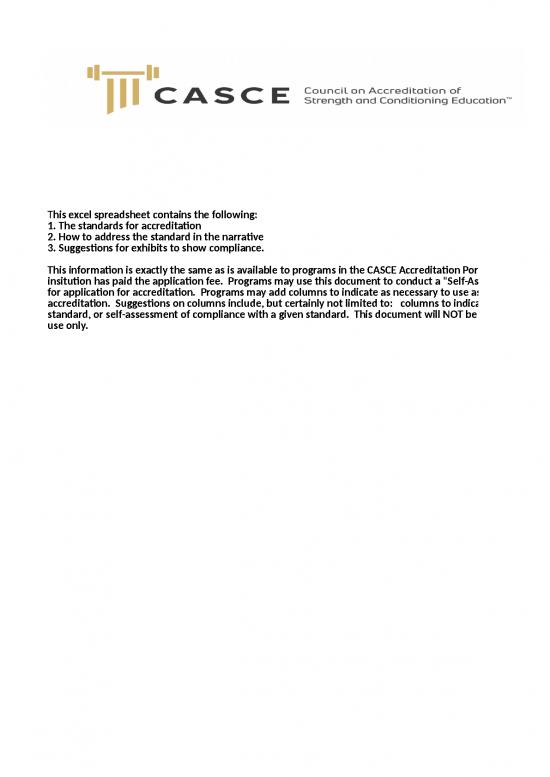 CASCE Council on Accreditation of Strength and Conditioning Education™

This excel spreadsheet contains the following:
1. The standards for accreditation
2. How to address the standard in the narrative
3. Suggestions for exhibits to show compliance.

This information is exactly the same as is available to programs in the CASCE Accreditation Por insitution has paid the application fee. Programs may use this document to conduct a "Self-As for application for accreditation. Programs may add columns to indicate as necessary to use as accreditation. Suggestions on columns include, but certainly not limited to: columns to indica standard, or self-assessment of compliance with a given standard. This document will NOT be use only.